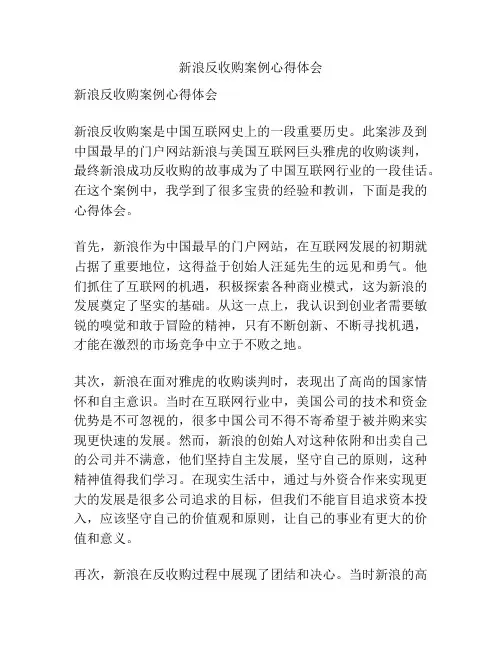 新浪反收购案例心得体会

新浪反收购案例心得体会

新浪反收购案是中国互联网史上的一段重要历史。此案涉及到中国最早的门户网站新浪与美国互联网巨头雅虎的收购谈判，最终新浪成功反收购的故事成为了中国互联网行业的一段佳话。在这个案例中，我学到了很多宝贵的经验和教训，下面是我的心得体会。

首先，新浪作为中国最早的门户网站，在互联网发展的初期就占据了重要地位，这得益于创始人汪延先生的远见和勇气。他们抓住了互联网的机遇，积极探索各种商业模式，这为新浪的发展奠定了坚实的基础。从这一点上，我认识到创业者需要敏锐的嗅觉和敢于冒险的精神，只有不断创新、不断寻找机遇，才能在激烈的市场竞争中立于不败之地。

其次，新浪在面对雅虎的收购谈判时，表现出了高尚的国家情怀和自主意识。当时在互联网行业中，美国公司的技术和资金优势是不可忽视的，很多中国公司不得不寄希望于被并购来实现更快速的发展。然而，新浪的创始人对这种依附和出卖自己的公司并不满意，他们坚持自主发展，坚守自己的原则，这种精神值得我们学习。在现实生活中，通过与外资合作来实现更大的发展是很多公司追求的目标，但我们不能盲目追求资本投入，应该坚守自己的价值观和原则，让自己的事业有更大的价值和意义。

再次，新浪在反收购过程中展现了团结和决心。当时新浪的高